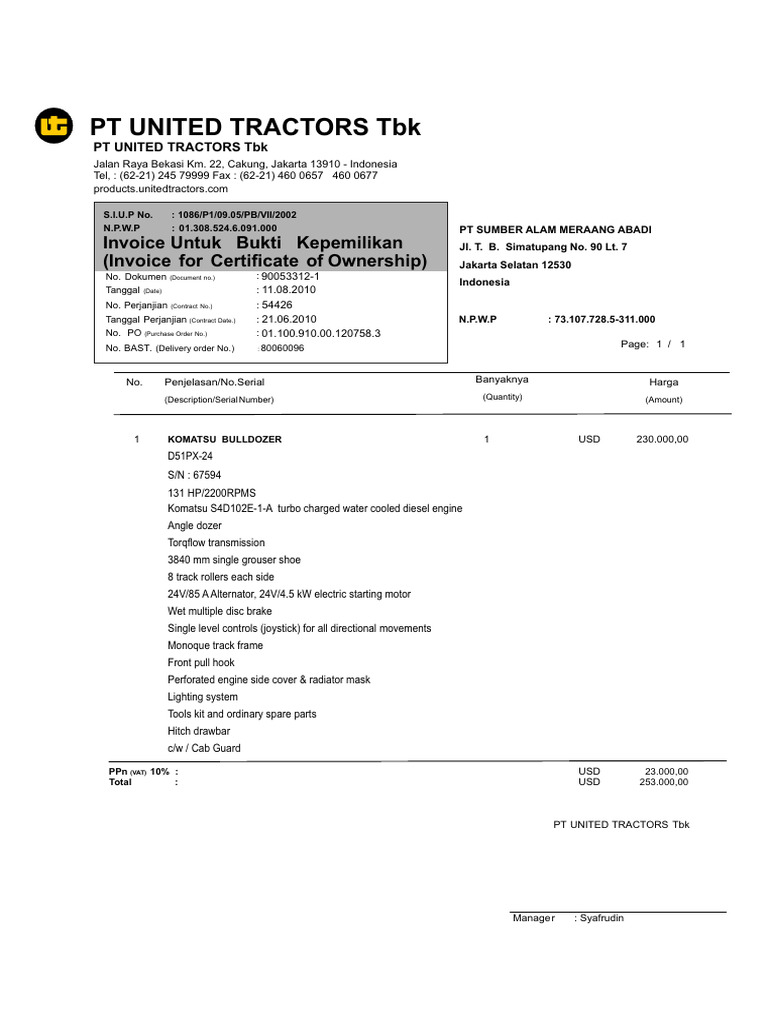 PT UNITED TRACTORS Tbk

PT UNITED TRACTORS Tbk
Jalan Raya Bekasi Km. 22, Cakung, Jakarta 13910 - Indonesia
Tel, : (62-21) 245 79999 Fax : (62-21) 460 0657 460 0677
products.unitedtractors.com

S.I.U.P No. : 1086/P1/09.05/PB/VII/2002
N.P.W.P : 01.308.524.6.091.000
Invoice Untuk Bukti Kepemilikan
(Invoice for Certificate of Ownership)
No. Dokumen (Document no.) : 90053312-1
Tanggal (Date) : 11.08.2010
No. Perjanjian (Contract No.) : 54426
Tanggal Perjanjian (Contract Date.) : 21.06.2010
No. PO (Purchase Order No.) : 01.100.910.00.120758.3
No. BAST. (Delivery order No.) : 80060096

PT SUMBER ALAM MERAANG ABADI
Jl. T. B. Simatupang No. 90 Lt. 7
Jakarta Selatan 12530
Indonesia

N.P.W.P : 73.107.728.5-311.000

Page: 1 / 1

| No. | Penjelasan/No.Serial (Description/Serial Number) | Banyaknya (Quantity) | | Harga (Amount) |
|---|---|---|---|---|
| 1 | KOMATSU BULLDOZER | 1 | USD | 230.000,00 |

D51PX-24
S/N : 67594
131 HP/2200RPMS
Komatsu S4D102E-1-A turbo charged water cooled diesel engine
Angle dozer
Torqflow transmission
3840 mm single grouser shoe
8 track rollers each side
24V/85 A Alternator, 24V/4.5 kW electric starting motor
Wet multiple disc brake
Single level controls (joystick) for all directional movements
Monoque track frame
Front pull hook
Perforated engine side cover & radiator mask
Lighting system
Tools kit and ordinary spare parts
Hitch drawbar
c/w / Cab Guard

PPn (VAT) 10% : USD 23.000,00
Total : USD 253.000,00

PT UNITED TRACTORS Tbk

Manager : Syafrudin